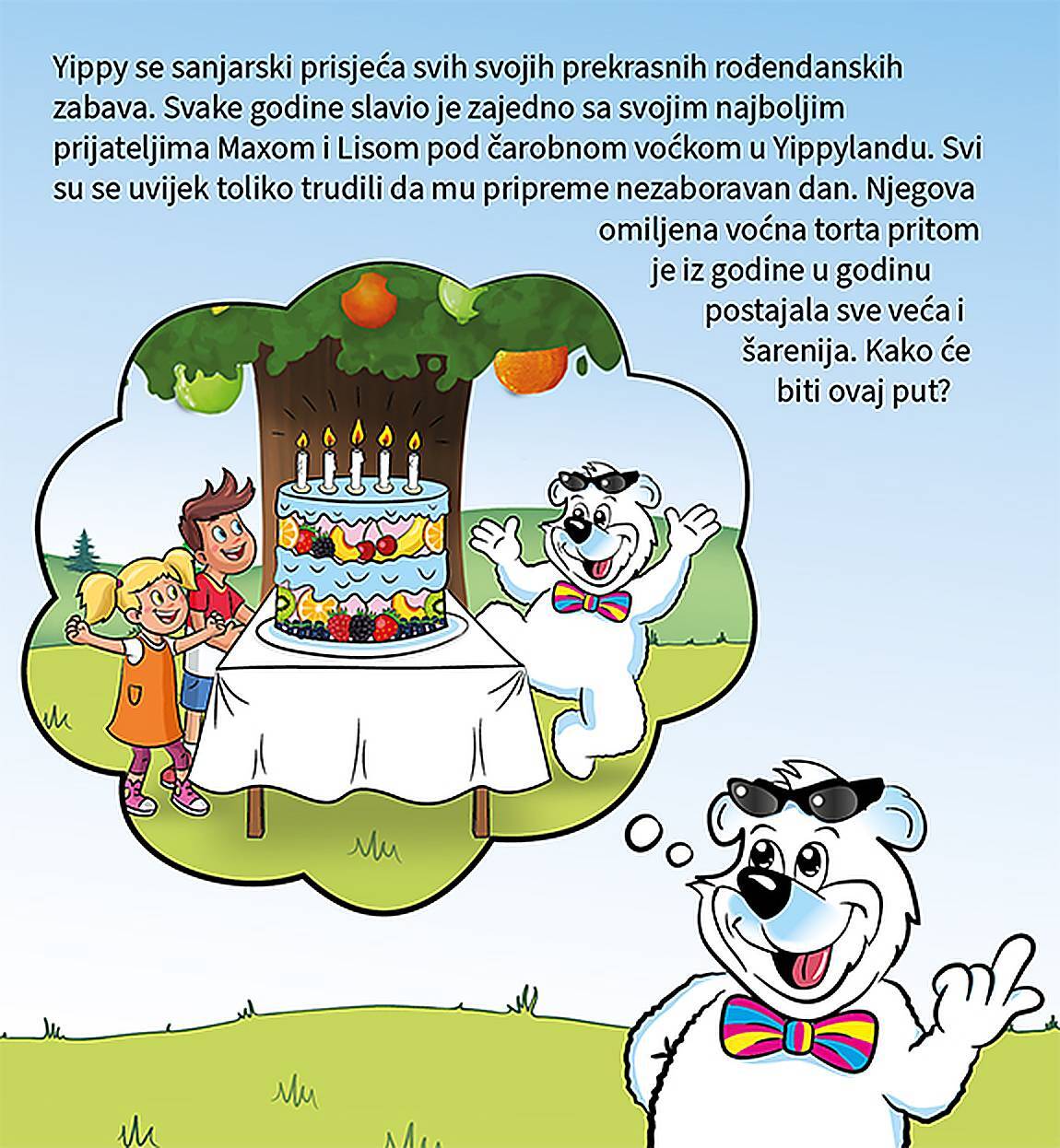 Yippy se sanjarski prisjeća svih svojih prekrasnih rođendanskih zabava. Svake godine slavio je zajedno sa svojim najboljim prijateljima Maxom i Lisom pod čarobnom voćkom u Yippylandu. Svi su se uvijek toliko trudili da mu pripreme nezaboravan dan. Njegova omiljena voćna torta pritom je iz godine u godinu postajala sve veća i šarenija. Kako će biti ovaj put?